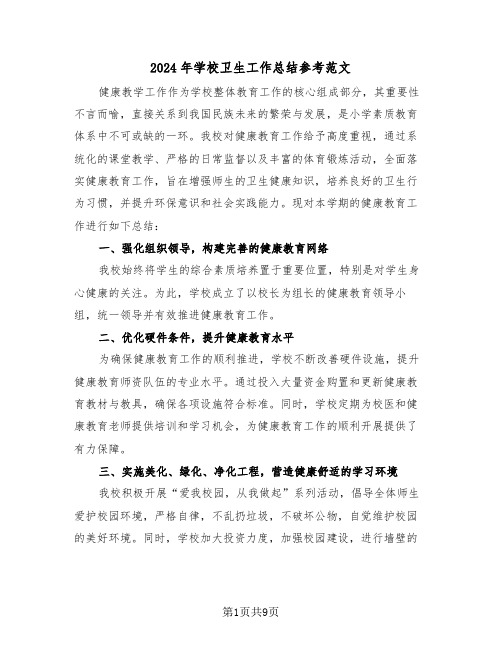 2024年学校卫生工作总结参考范文

健康教学工作作为学校整体教育工作的核心组成部分，其重要性不言而喻，直接关系到我国民族未来的繁荣与发展，是小学素质教育体系中不可或缺的一环。我校对健康教育工作给予高度重视，通过系统化的课堂教学、严格的日常监督以及丰富的体育锻炼活动，全面落实健康教育工作，旨在增强师生的卫生健康知识，培养良好的卫生行为习惯，并提升环保意识和社会实践能力。现对本学期的健康教育工作进行如下总结：

一、强化组织领导，构建完善的健康教育网络

我校始终将学生的综合素质培养置于重要位置，特别是对学生身心健康的关注。为此，学校成立了以校长为组长的健康教育领导小组，统一领导并有效推进健康教育工作。

二、优化硬件条件，提升健康教育水平

为确保健康教育工作的顺利推进，学校不断改善硬件设施，提升健康教育师资队伍的专业水平。通过投入大量资金购置和更新健康教育教材与教具，确保各项设施符合标准。同时，学校定期为校医和健康教育老师提供培训和学习机会，为健康教育工作的顺利开展提供了有力保障。

三、实施美化、绿化、净化工程，营造健康舒适的学习环境

我校积极开展“爱我校园，从我做起”系列活动，倡导全体师生爱护校园环境，严格自律，不乱扔垃圾，不破坏公物，自觉维护校园的美好环境。同时，学校加大投资力度，加强校园建设，进行墙壁的

第1页共9页